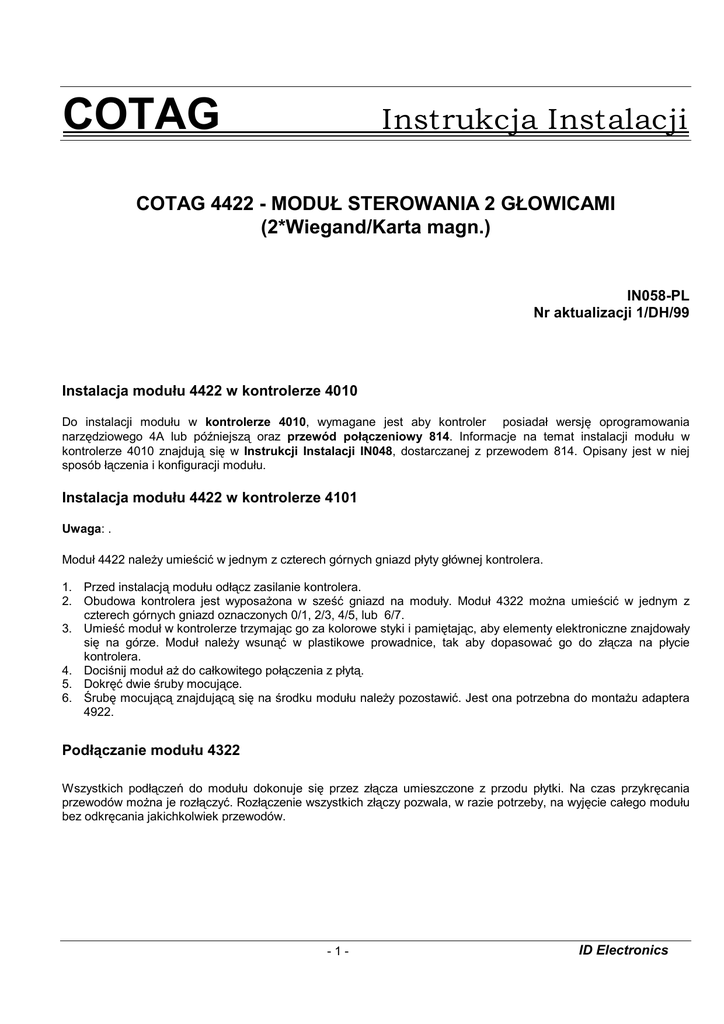 COTAG Instrukcja Instalacji

COTAG 4422 - MODUŁ STEROWANIA 2 GŁOWICAMI (2*Wiegand/Karta magn.)

IN058-PL
Nr aktualizacji 1/DH/99

Instalacja modułu 4422 w kontrolerze 4010

Do instalacji modułu w kontrolerze 4010, wymagane jest aby kontroler posiadał wersję oprogramowania narzędziowego 4A lub późniejszą oraz przewód połączeniowy 814. Informacje na temat instalacji modułu w kontrolerze 4010 znajdują się w Instrukcji Instalacji IN048, dostarczanej z przewodem 814. Opisany jest w niej sposób łączenia i konfiguracji modułu.

Instalacja modułu 4422 w kontrolerze 4101

Uwaga: .

Moduł 4422 należy umieścić w jednym z czterech górnych gniazd płyty głównej kontrolera.

1. Przed instalacją modułu odłącz zasilanie kontrolera.
2. Obudowa kontrolera jest wyposażona w sześć gniazd na moduły. Moduł 4322 można umieścić w jednym z czterech górnych gniazd oznaczonych 0/1, 2/3, 4/5, lub 6/7.
3. Umieść moduł w kontrolerze trzymając go za kolorowe styki i pamiętając, aby elementy elektroniczne znajdowały się na górze. Moduł należy wsunąć w plastikowe prowadnice, tak aby dopasować go do złącza na płycie kontrolera.
4. Dociśnij moduł aż do całkowitego połączenia z płytą.
5. Dokręć dwie śruby mocujące.
6. Śrubę mocującą znajdującą się na środku modułu należy pozostawić. Jest ona potrzebna do montażu adaptera 4922.

Podłączanie modułu 4322

Wszystkich podłączeń do modułu dokonuje się przez złącza umieszczone z przodu płytki. Na czas przykręcania przewodów można je rozłączyć. Rozłączenie wszystkich złączy pozwala, w razie potrzeby, na wyjęcie całego modułu bez odkręcania jakichkolwiek przewodów.

- 1 -

ID Electronics